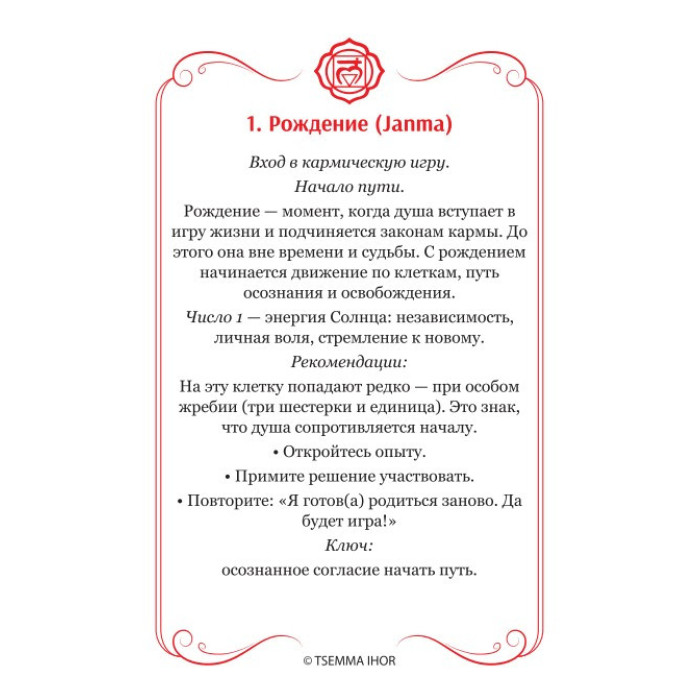 1. Рождение (Janma)

Вход в кармическую игру.

Начало пути.

Рождение — момент, когда душа вступает в игру жизни и подчиняется законам кармы. До этого она вне времени и судьбы. С рождением начинается движение по клеткам, путь осознания и освобождения.

Число 1 — энергия Солнца: независимость, личная воля, стремление к новому.

Рекомендации:

На эту клетку попадают редко — при особом жребии (три шестерки и единица). Это знак, что душа сопротивляется началу.

• Откройтесь опыту.

• Примите решение участвовать.

• Повторите: «Я готов(а) родиться заново. Да будет игра!»

Ключ:

осознанное согласие начать путь.

© TSEMMA IHOR